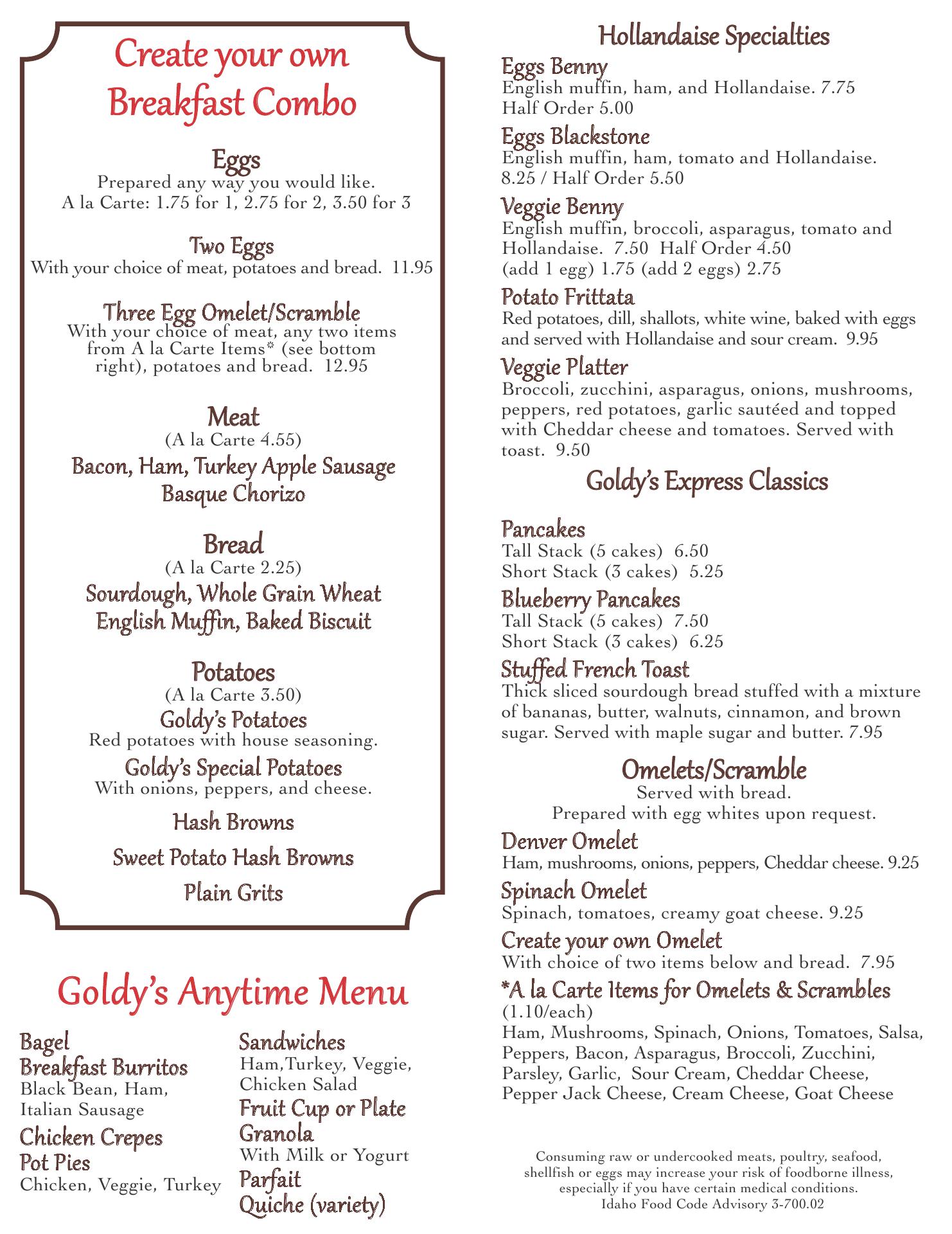 Create your own Breakfast Combo

Eggs
Prepared any way you would like.
A la Carte: 1.75 for 1, 2.75 for 2, 3.50 for 3

Two Eggs
With your choice of meat, potatoes and bread. 11.95

Three Egg Omelet/Scramble
With your choice of meat, any two items from A la Carte Items* (see bottom right), potatoes and bread. 12.95

Meat
(A la Carte 4.55)
Bacon, Ham, Turkey Apple Sausage
Basque Chorizo

Bread
(A la Carte 2.25)
Sourdough, Whole Grain Wheat
English Muffin, Baked Biscuit

Potatoes
(A la Carte 3.50)
Goldy's Potatoes
Red potatoes with house seasoning.
Goldy's Special Potatoes
With onions, peppers, and cheese.
Hash Browns
Sweet Potato Hash Browns
Plain Grits

Goldy's Anytime Menu

Bagel
Breakfast Burritos
Black Bean, Ham, Italian Sausage
Chicken Crepes
Pot Pies
Chicken, Veggie, Turkey

Sandwiches
Ham,Turkey, Veggie, Chicken Salad
Fruit Cup or Plate
Granola
With Milk or Yogurt
Parfait
Quiche (variety)

Hollandaise Specialties
Eggs Benny
English muffin, ham, and Hollandaise. 7.75
Half Order 5.00
Eggs Blackstone
English muffin, ham, tomato and Hollandaise. 8.25 / Half Order 5.50
Veggie Benny
English muffin, broccoli, asparagus, tomato and Hollandaise. 7.50 Half Order 4.50
(add 1 egg) 1.75 (add 2 eggs) 2.75
Potato Frittata
Red potatoes, dill, shallots, white wine, baked with eggs and served with Hollandaise and sour cream. 9.95
Veggie Platter
Broccoli, zucchini, asparagus, onions, mushrooms, peppers, red potatoes, garlic sautéed and topped with Cheddar cheese and tomatoes. Served with toast. 9.50

Goldy's Express Classics

Pancakes
Tall Stack (5 cakes) 6.50
Short Stack (3 cakes) 5.25
Blueberry Pancakes
Tall Stack (5 cakes) 7.50
Short Stack (3 cakes) 6.25
Stuffed French Toast
Thick sliced sourdough bread stuffed with a mixture of bananas, butter, walnuts, cinnamon, and brown sugar. Served with maple sugar and butter. 7.95

Omelets/Scramble
Served with bread.
Prepared with egg whites upon request.
Denver Omelet
Ham, mushrooms, onions, peppers, Cheddar cheese. 9.25
Spinach Omelet
Spinach, tomatoes, creamy goat cheese. 9.25
Create your own Omelet
With choice of two items below and bread. 7.95
*A la Carte Items for Omelets & Scrambles
(1.10/each)
Ham, Mushrooms, Spinach, Onions, Tomatoes, Salsa, Peppers, Bacon, Asparagus, Broccoli, Zucchini, Parsley, Garlic, Sour Cream, Cheddar Cheese, Pepper Jack Cheese, Cream Cheese, Goat Cheese

Consuming raw or undercooked meats, poultry, seafood, shellfish or eggs may increase your risk of foodborne illness, especially if you have certain medical conditions.
Idaho Food Code Advisory 3-700.02